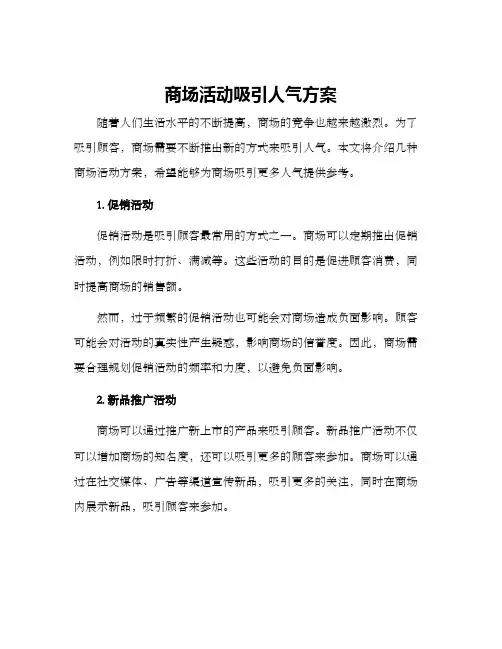 商场活动吸引人气方案

随着人们生活水平的不断提高，商场的竞争也越来越激烈。为了吸引顾客，商场需要不断推出新的方式来吸引人气。本文将介绍几种商场活动方案，希望能够为商场吸引更多人气提供参考。

1. 促销活动

促销活动是吸引顾客最常用的方式之一。商场可以定期推出促销活动，例如限时打折、满减等。这些活动的目的是促进顾客消费，同时提高商场的销售额。

然而，过于频繁的促销活动也可能会对商场造成负面影响。顾客可能会对活动的真实性产生疑惑，影响商场的信誉度。因此，商场需要合理规划促销活动的频率和力度，以避免负面影响。

2. 新品推广活动

商场可以通过推广新上市的产品来吸引顾客。新品推广活动不仅可以增加商场的知名度，还可以吸引更多的顾客来参加。商场可以通过在社交媒体、广告等渠道宣传新品，吸引更多的关注，同时在商场内展示新品，吸引顾客来参加。